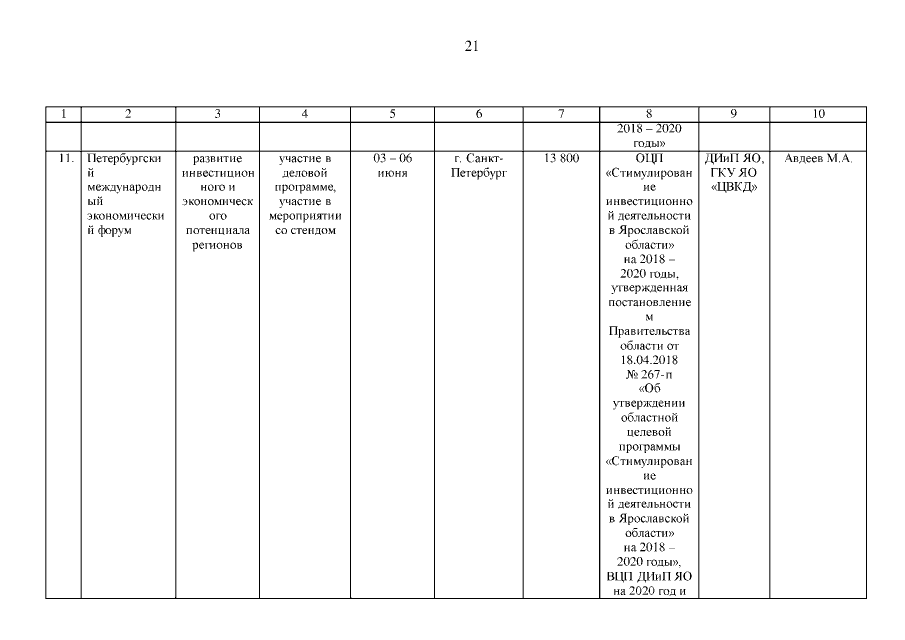 21

| 1 | 2 | 3 | 4 | 5 | 6 | 7 | 8 | 9 | 10 |
|---|---|---|---|---|---|---|---|---|---|
| | | | | | | | 2018 – 2020 годы» | | |
| 11. | Петербургский международный экономический форум | развитие инвестиционного и экономического потенциала регионов | участие в деловой программе, участие в мероприятии со стендом | 03 – 06 июня | г. Санкт-Петербург | 13 800 | ОЦП «Стимулирование инвестиционной деятельности в Ярославской области» на 2018 – 2020 годы, утвержденная постановлением Правительства области от 18.04.2018 № 267-п «Об утверждении областной целевой программы «Стимулирование инвестиционной деятельности в Ярославской области» на 2018 – 2020 годы», ВЦП ДИиП ЯО на 2020 год и | ДИиП ЯО, ГКУ ЯО «ЦВКД» | Авдеев М.А. |